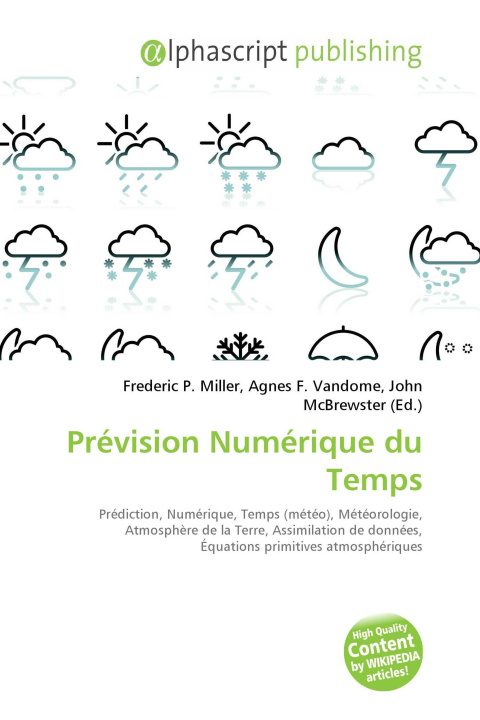 @lphascript publishing

Frederic P. Miller, Agnes F. Vandome, John McBrewster (Ed.)

Prévision Numérique du Temps

Prédiction, Numérique, Temps (météo), Météorologie, Atmosphère de la Terre, Assimilation de données, Équations primitives atmosphériques

High Quality Content by WIKIPEDIA articles!